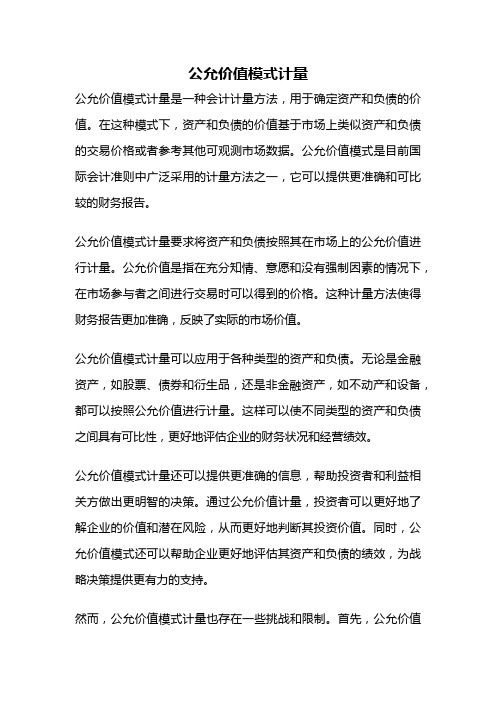 公允价值模式计量

公允价值模式计量是一种会计计量方法，用于确定资产和负债的价值。在这种模式下，资产和负债的价值基于市场上类似资产和负债的交易价格或者参考其他可观测市场数据。公允价值模式是目前国际会计准则中广泛采用的计量方法之一，它可以提供更准确和可比较的财务报告。

公允价值模式计量要求将资产和负债按照其在市场上的公允价值进行计量。公允价值是指在充分知情、意愿和没有强制因素的情况下，在市场参与者之间进行交易时可以得到的价格。这种计量方法使得财务报告更加准确，反映了实际的市场价值。

公允价值模式计量可以应用于各种类型的资产和负债。无论是金融资产，如股票、债券和衍生品，还是非金融资产，如不动产和设备，都可以按照公允价值进行计量。这样可以使不同类型的资产和负债之间具有可比性，更好地评估企业的财务状况和经营绩效。

公允价值模式计量还可以提供更准确的信息，帮助投资者和利益相关方做出更明智的决策。通过公允价值计量，投资者可以更好地了解企业的价值和潜在风险，从而更好地判断其投资价值。同时，公允价值模式还可以帮助企业更好地评估其资产和负债的绩效，为战略决策提供更有力的支持。

然而，公允价值模式计量也存在一些挑战和限制。首先，公允价值